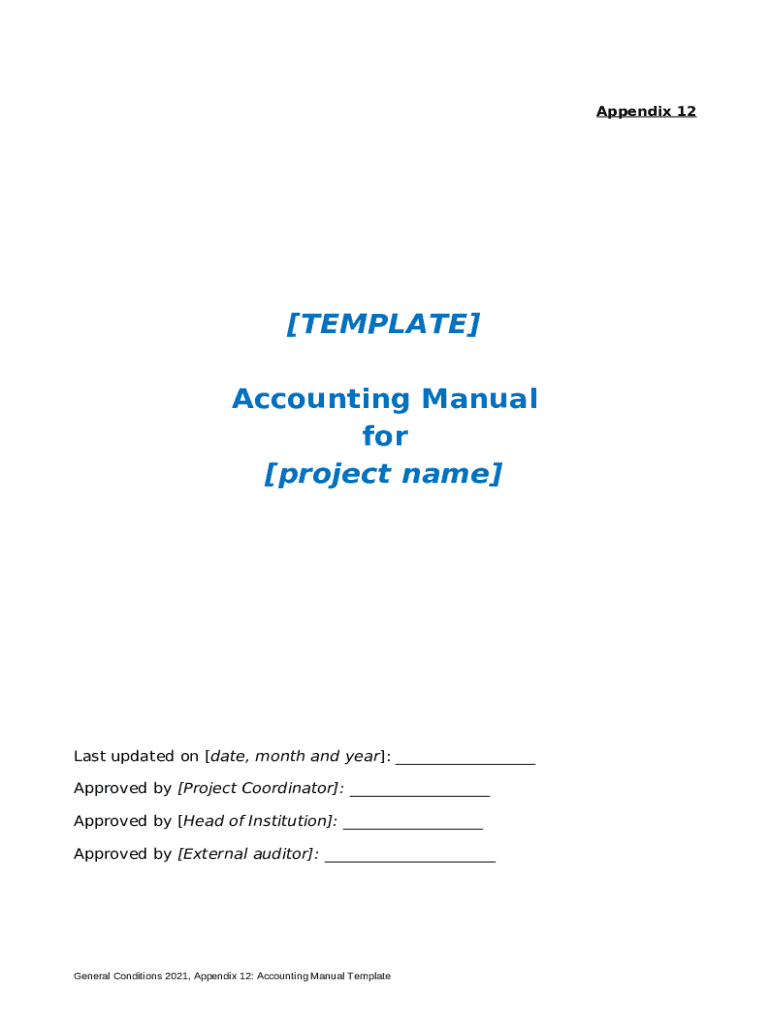 Appendix 12

[TEMPLATE]

Accounting Manual
for
[project name]

Last updated on [date, month and year]: ________________

Approved by [Project Coordinator]: ________________

Approved by [Head of Institution]: ________________

Approved by [External auditor]: ____________________

General Conditions 2021, Appendix 12: Accounting Manual Template